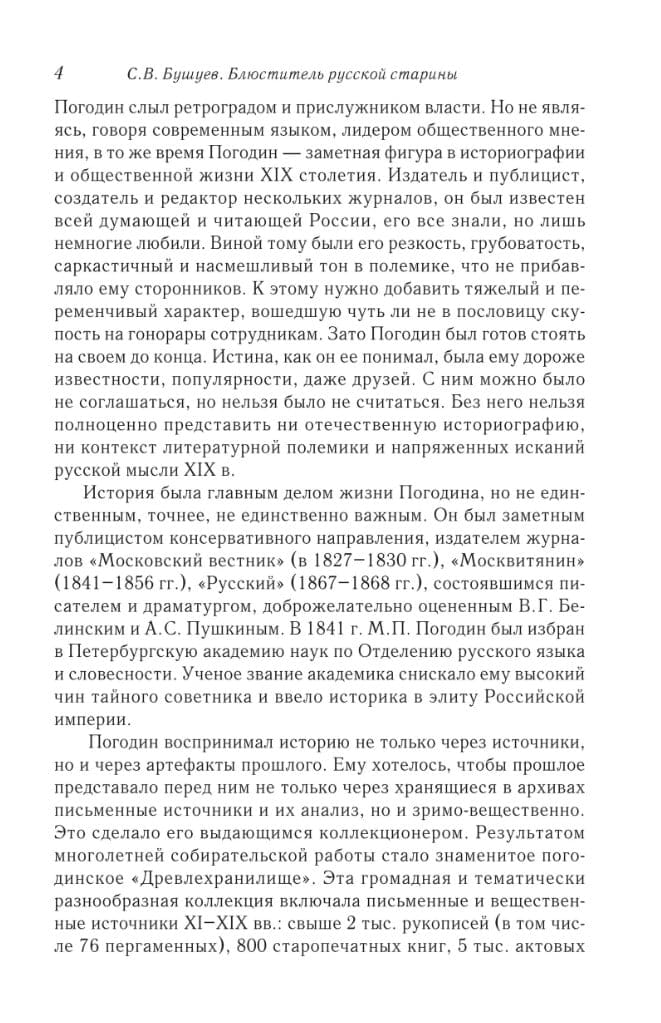 4 С.В. Бушуев. Блюститель русской старины

Погодин слыл ретроградом и прислужником власти. Но не являясь, говоря современным языком, лидером общественного мнения, в то же время Погодин — заметная фигура в историографии и общественной жизни XIX столетия. Издатель и публицист, создатель и редактор нескольких журналов, он был известен всей думающей и читающей России, его все знали, но лишь немногие любили. Виной тому были его резкость, грубоватость, саркастичный и насмешливый тон в полемике, что не прибавляло ему сторонников. К этому нужно добавить тяжелый и переменчивый характер, вошедшую чуть ли не в пословицу скупость на гонорары сотрудникам. Зато Погодин был готов стоять на своем до конца. Истина, как он ее понимал, была ему дороже известности, популярности, даже друзей. С ним можно было не соглашаться, но нельзя было не считаться. Без него нельзя полноценно представить ни отечественную историографию, ни контекст литературной полемики и напряженных исканий русской мысли XIX в.

История была главным делом жизни Погодина, но не единственным, точнее, не единственно важным. Он был заметным публицистом консервативного направления, издателем журналов «Московский вестник» (в 1827–1830 гг.), «Москвитянин» (1841–1856 гг.), «Русский» (1867–1868 гг.), состоявшимся писателем и драматургом, доброжелательно оцененным В.Г. Белинским и А.С. Пушкиным. В 1841 г. М.П. Погодин был избран в Петербургскую академию наук по Отделению русского языка и словесности. Ученое звание академика снискало ему высокий чин тайного советника и ввело историка в элиту Российской империи.

Погодин воспринимал историю не только через источники, но и через артефакты прошлого. Ему хотелось, чтобы прошлое представало перед ним не только через хранящиеся в архивах письменные источники и их анализ, но и зримо-вещественно. Это сделало его выдающимся коллекционером. Результатом многолетней собирательской работы стало знаменитое погодинское «Древлехранилище». Эта громадная и тематически разнообразная коллекция включала письменные и вещественные источники XI–XIX вв.: свыше 2 тыс. рукописей (в том числе 76 пергаменных), 800 старопечатных книг, 5 тыс. актовых